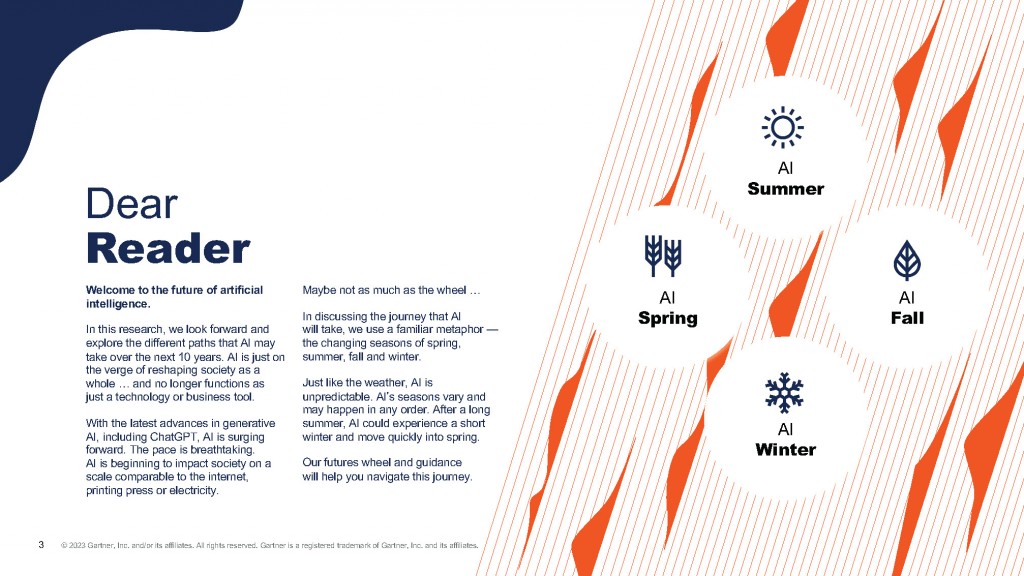 Dear
Reader

Welcome to the future of artificial intelligence.

In this research, we look forward and explore the different paths that AI may take over the next 10 years. AI is just on the verge of reshaping society as a whole … and no longer functions as just a technology or business tool.

With the latest advances in generative AI, including ChatGPT, AI is surging forward. The pace is breathtaking. AI is beginning to impact society on a scale comparable to the internet, printing press or electricity.

Maybe not as much as the wheel …

In discussing the journey that AI will take, we use a familiar metaphor — the changing seasons of spring, summer, fall and winter.

Just like the weather, AI is unpredictable. AI's seasons vary and may happen in any order. After a long summer, AI could experience a short winter and move quickly into spring.

Our futures wheel and guidance will help you navigate this journey.

AI
Summer

AI
Spring

AI
Fall

AI
Winter

3 © 2023 Gartner, Inc. and/or its affiliates. All rights reserved. Gartner is a registered trademark of Gartner, Inc. and its affiliates.